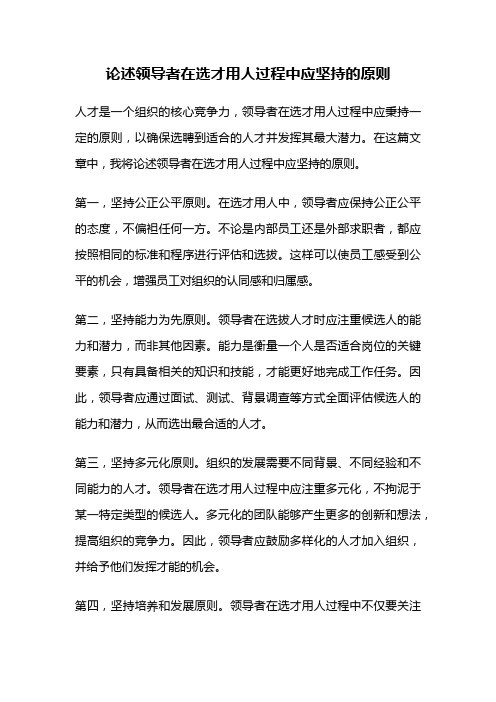 论述领导者在选才用人过程中应坚持的原则

人才是一个组织的核心竞争力，领导者在选才用人过程中应秉持一定的原则，以确保选聘到适合的人才并发挥其最大潜力。在这篇文章中，我将论述领导者在选才用人过程中应坚持的原则。

第一，坚持公正公平原则。在选才用人中，领导者应保持公正公平的态度，不偏袒任何一方。不论是内部员工还是外部求职者，都应按照相同的标准和程序进行评估和选拔。这样可以使员工感受到公平的机会，增强员工对组织的认同感和归属感。

第二，坚持能力为先原则。领导者在选拔人才时应注重候选人的能力和潜力，而非其他因素。能力是衡量一个人是否适合岗位的关键要素，只有具备相关的知识和技能，才能更好地完成工作任务。因此，领导者应通过面试、测试、背景调查等方式全面评估候选人的能力和潜力，从而选出最合适的人才。

第三，坚持多元化原则。组织的发展需要不同背景、不同经验和不同能力的人才。领导者在选才用人过程中应注重多元化，不拘泥于某一特定类型的候选人。多元化的团队能够产生更多的创新和想法，提高组织的竞争力。因此，领导者应鼓励多样化的人才加入组织，并给予他们发挥才能的机会。

第四，坚持培养和发展原则。领导者在选才用人过程中不仅要关注